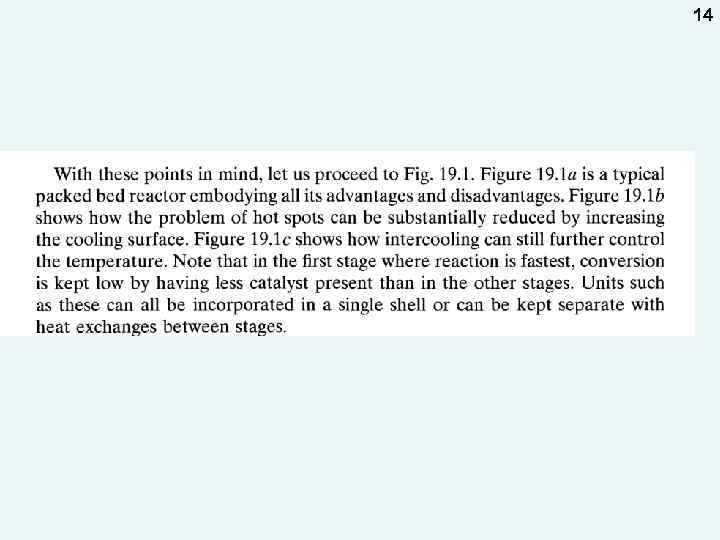 14

With these points in mind, let us proceed to Fig. 19.1. Figure 19.1a is a typical packed bed reactor embodying all its advantages and disadvantages. Figure 19.1b shows how the problem of hot spots can be substantially reduced by increasing the cooling surface. Figure 19.1c shows how intercooling can still further control the temperature. Note that in the first stage where reaction is fastest, conversion is kept low by having less catalyst present than in the other stages. Units such as these can all be incorporated in a single shell or can be kept separate with heat exchanges between stages.